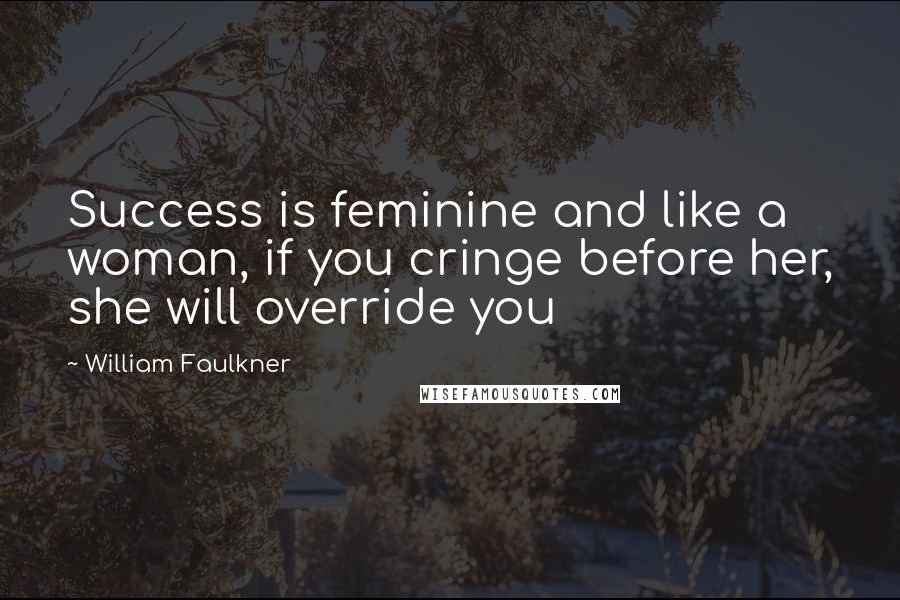 Success is feminine and like a woman, if you cringe before her, she will override you

~ William Faulkner

WISEFAMOUSQUOTES.COM